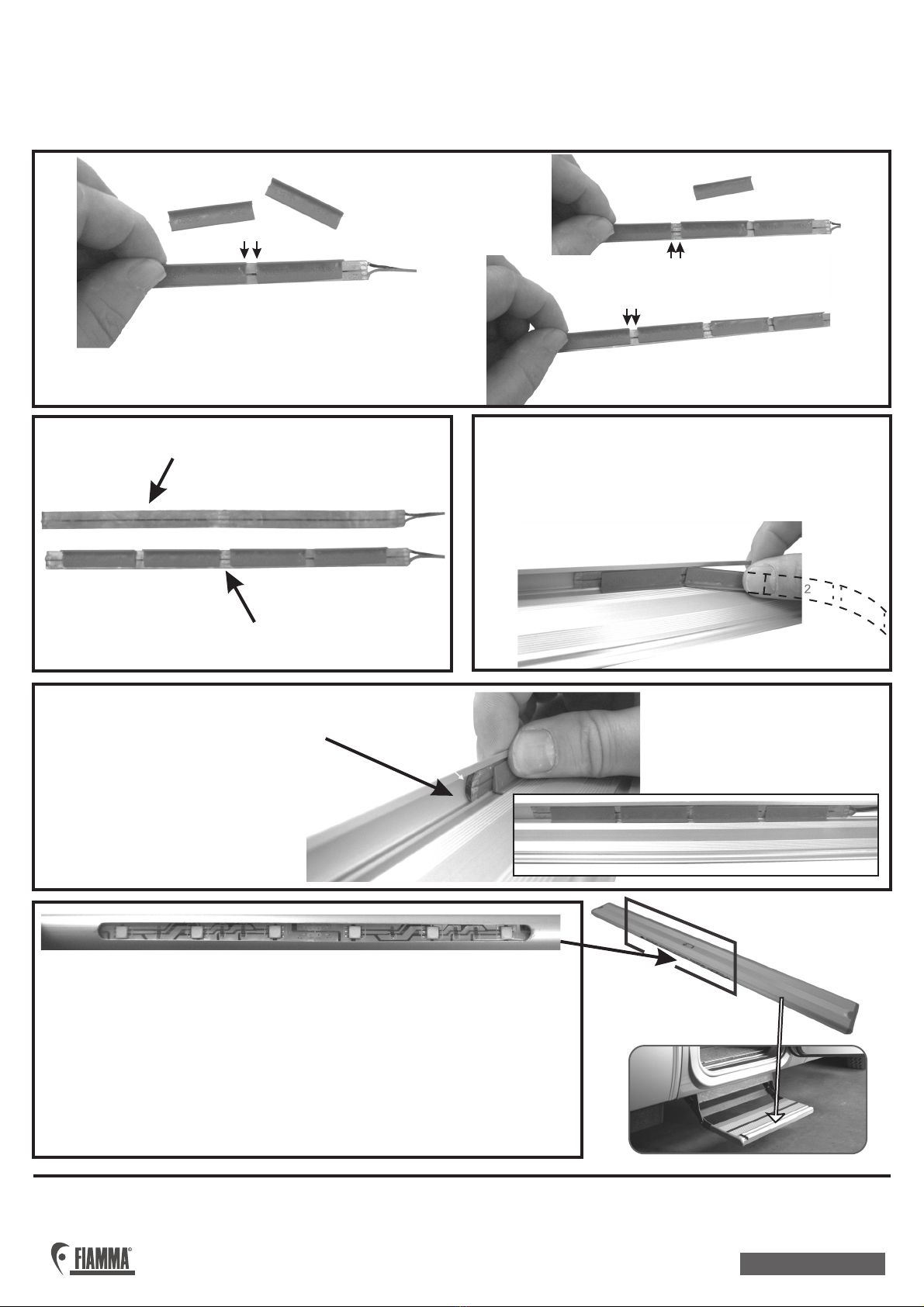 2

FIAMMA®